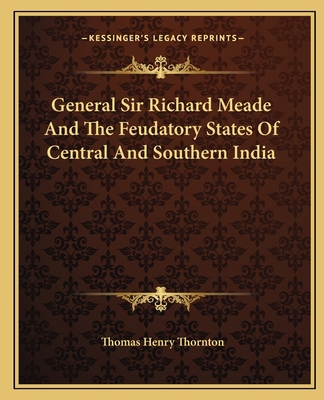 —KESSINGER'S LEGACY REPRINTS—

General Sir Richard Meade And The Feudatory States Of Central And Southern India

Thomas Henry Thornton